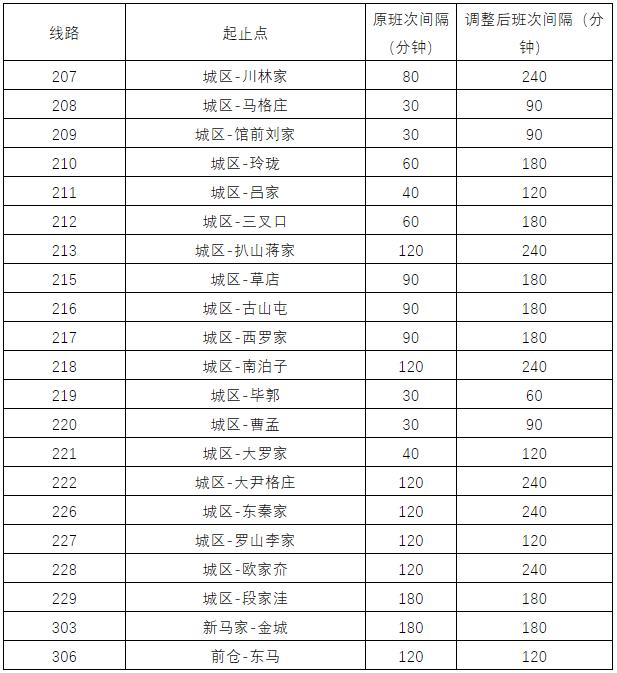 | 线路 | 起止点 | 原班次间隔（分钟） | 调整后班次间隔（分钟） |
|---|---|---|---|
| 207 | 城区-川林家 | 80 | 240 |
| 208 | 城区-马格庄 | 30 | 90 |
| 209 | 城区-馆前刘家 | 30 | 90 |
| 210 | 城区-玲珑 | 60 | 180 |
| 211 | 城区-吕家 | 40 | 120 |
| 212 | 城区-三叉口 | 60 | 180 |
| 213 | 城区-扒山蒋家 | 120 | 240 |
| 215 | 城区-草店 | 90 | 180 |
| 216 | 城区-古山屯 | 90 | 180 |
| 217 | 城区-西罗家 | 90 | 180 |
| 218 | 城区-南泊子 | 120 | 240 |
| 219 | 城区-毕郭 | 30 | 60 |
| 220 | 城区-曹孟 | 30 | 90 |
| 221 | 城区-大罗家 | 40 | 120 |
| 222 | 城区-大尹格庄 | 120 | 240 |
| 226 | 城区-东秦家 | 120 | 240 |
| 227 | 城区-罗山李家 | 120 | 120 |
| 228 | 城区-欧家夼 | 120 | 240 |
| 229 | 城区-段家洼 | 180 | 180 |
| 303 | 新马家-金城 | 180 | 180 |
| 306 | 前仓-东马 | 120 | 120 |